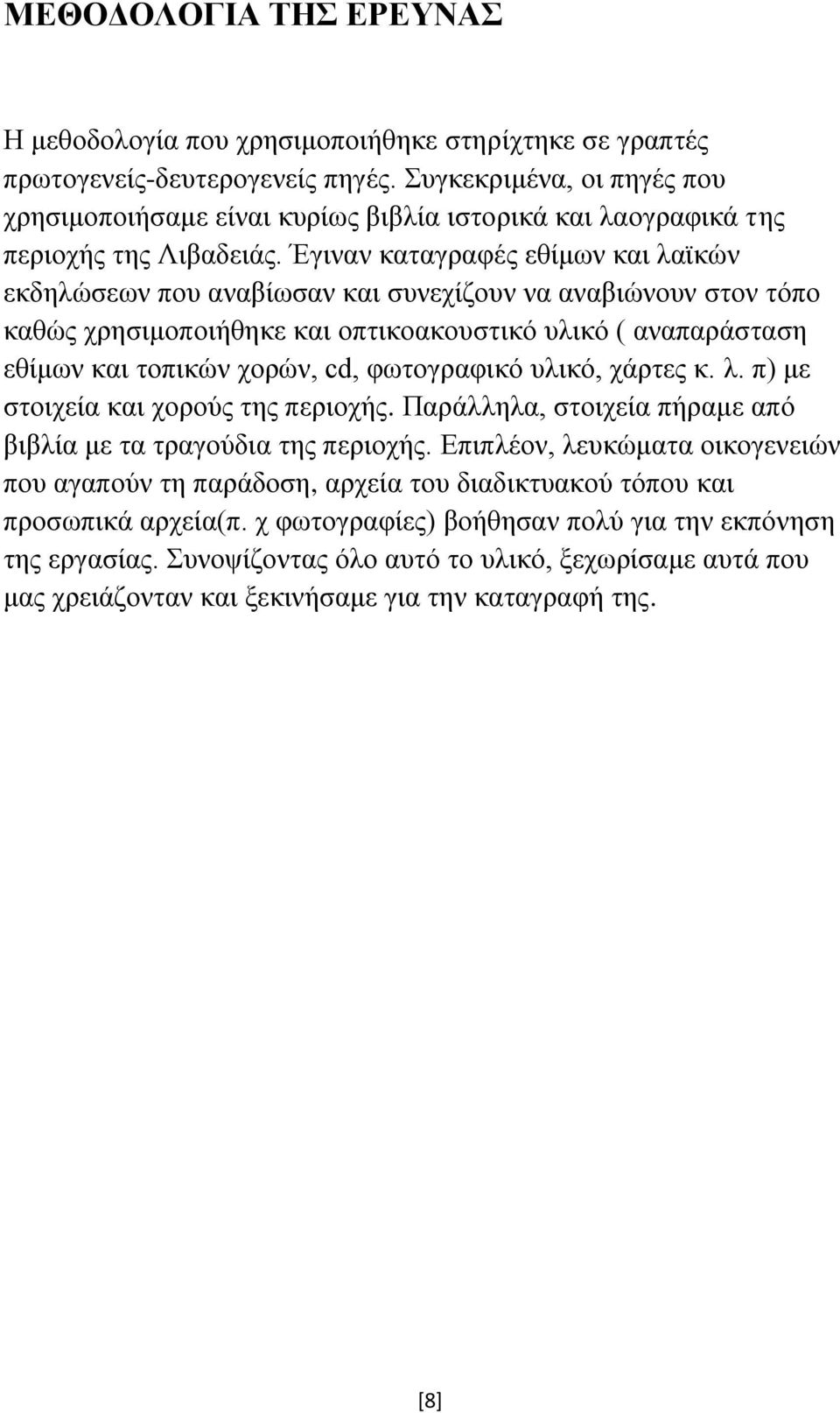 ΜΕΘΟΔΟΛΟΓΙΑ ΤΗΣ ΕΡΕΥΝΑΣ

Η μεθοδολογία που χρησιμοποιήθηκε στηρίχτηκε σε γραπτές πρωτογενείς-δευτερογενείς πηγές. Συγκεκριμένα, οι πηγές που χρησιμοποιήσαμε είναι κυρίως βιβλία ιστορικά και λαογραφικά της περιοχής της Λιβαδειάς. Έγιναν καταγραφές εθίμων και λαϊκών εκδηλώσεων που αναβίωσαν και συνεχίζουν να αναβιώνουν στον τόπο καθώς χρησιμοποιήθηκε και οπτικοακουστικό υλικό ( αναπαράσταση εθίμων και τοπικών χορών, cd, φωτογραφικό υλικό, χάρτες κ. λ. π) με στοιχεία και χορούς της περιοχής. Παράλληλα, στοιχεία πήραμε από βιβλία με τα τραγούδια της περιοχής. Επιπλέον, λευκώματα οικογενειών που αγαπούν τη παράδοση, αρχεία του διαδικτυακού τόπου και προσωπικά αρχεία(π. χ φωτογραφίες) βοήθησαν πολύ για την εκπόνηση της εργασίας. Συνοψίζοντας όλο αυτό το υλικό, ξεχωρίσαμε αυτά που μας χρειάζονταν και ξεκινήσαμε για την καταγραφή της.

[8]